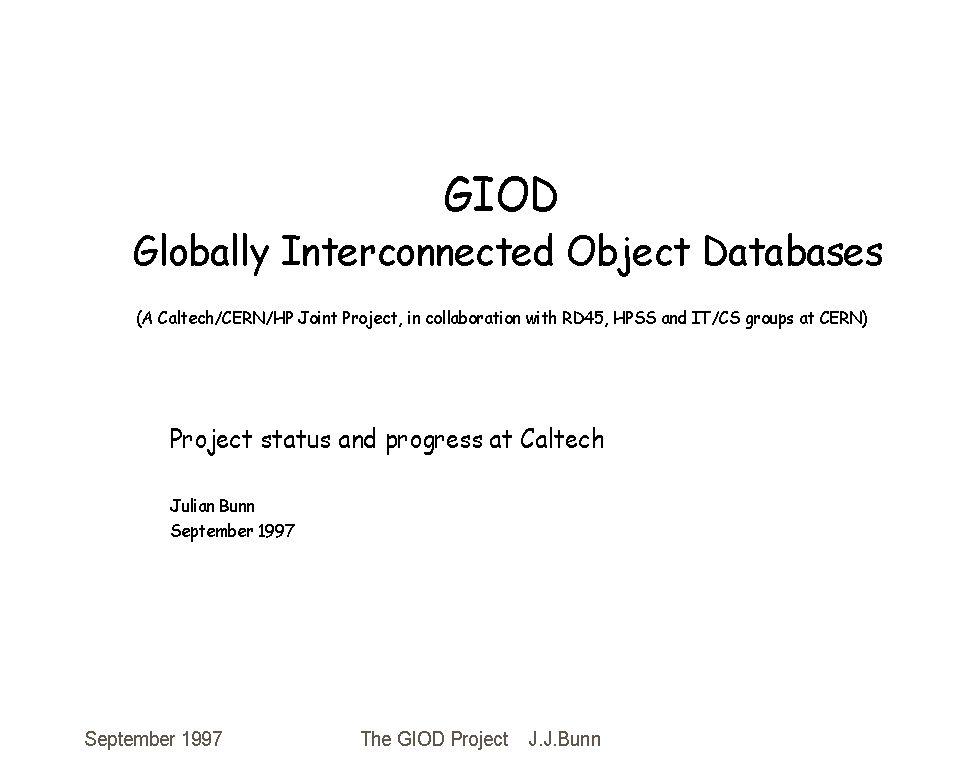 GIOD
Globally Interconnected Object Databases

(A Caltech/CERN/HP Joint Project, in collaboration with RD45, HPSS and IT/CS groups at CERN)

Project status and progress at Caltech

Julian Bunn
September 1997

September 1997 The GIOD Project J.J.Bunn